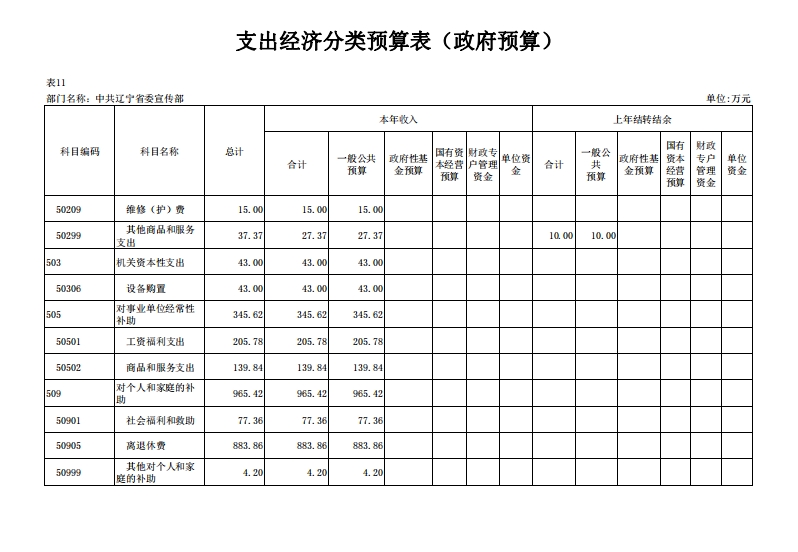 支出经济分类预算表（政府预算）

表11

部门名称：中共辽宁省委宣传部

单位:万元

| 科目编码 | 科目名称 | 总计 | 本年收入 合计 | 本年收入 一般公共预算 | 本年收入 政府性基金预算 | 本年收入 国有资本经营预算 | 本年收入 财政专户管理资金 | 本年收入 单位资金 | 上年结转结余 合计 | 上年结转结余 一般公共预算 | 上年结转结余 政府性基金预算 | 上年结转结余 国有资本经营预算 | 上年结转结余 财政专户管理资金 | 上年结转结余 单位资金 |
|---|---|---|---|---|---|---|---|---|---|---|---|---|---|---|
| 50209 | 维修（护）费 | 15.00 | 15.00 | 15.00 | | | | | | | | | | |
| 50299 | 其他商品和服务支出 | 37.37 | 27.37 | 27.37 | | | | | 10.00 | 10.00 | | | | |
| 503 | 机关资本性支出 | 43.00 | 43.00 | 43.00 | | | | | | | | | | |
| 50306 | 设备购置 | 43.00 | 43.00 | 43.00 | | | | | | | | | | |
| 505 | 对事业单位经常性补助 | 345.62 | 345.62 | 345.62 | | | | | | | | | | |
| 50501 | 工资福利支出 | 205.78 | 205.78 | 205.78 | | | | | | | | | | |
| 50502 | 商品和服务支出 | 139.84 | 139.84 | 139.84 | | | | | | | | | | |
| 509 | 对个人和家庭的补助 | 965.42 | 965.42 | 965.42 | | | | | | | | | | |
| 50901 | 社会福利和救助 | 77.36 | 77.36 | 77.36 | | | | | | | | | | |
| 50905 | 离退休费 | 883.86 | 883.86 | 883.86 | | | | | | | | | | |
| 50999 | 其他对个人和家庭的补助 | 4.20 | 4.20 | 4.20 | | | | | | | | | | |